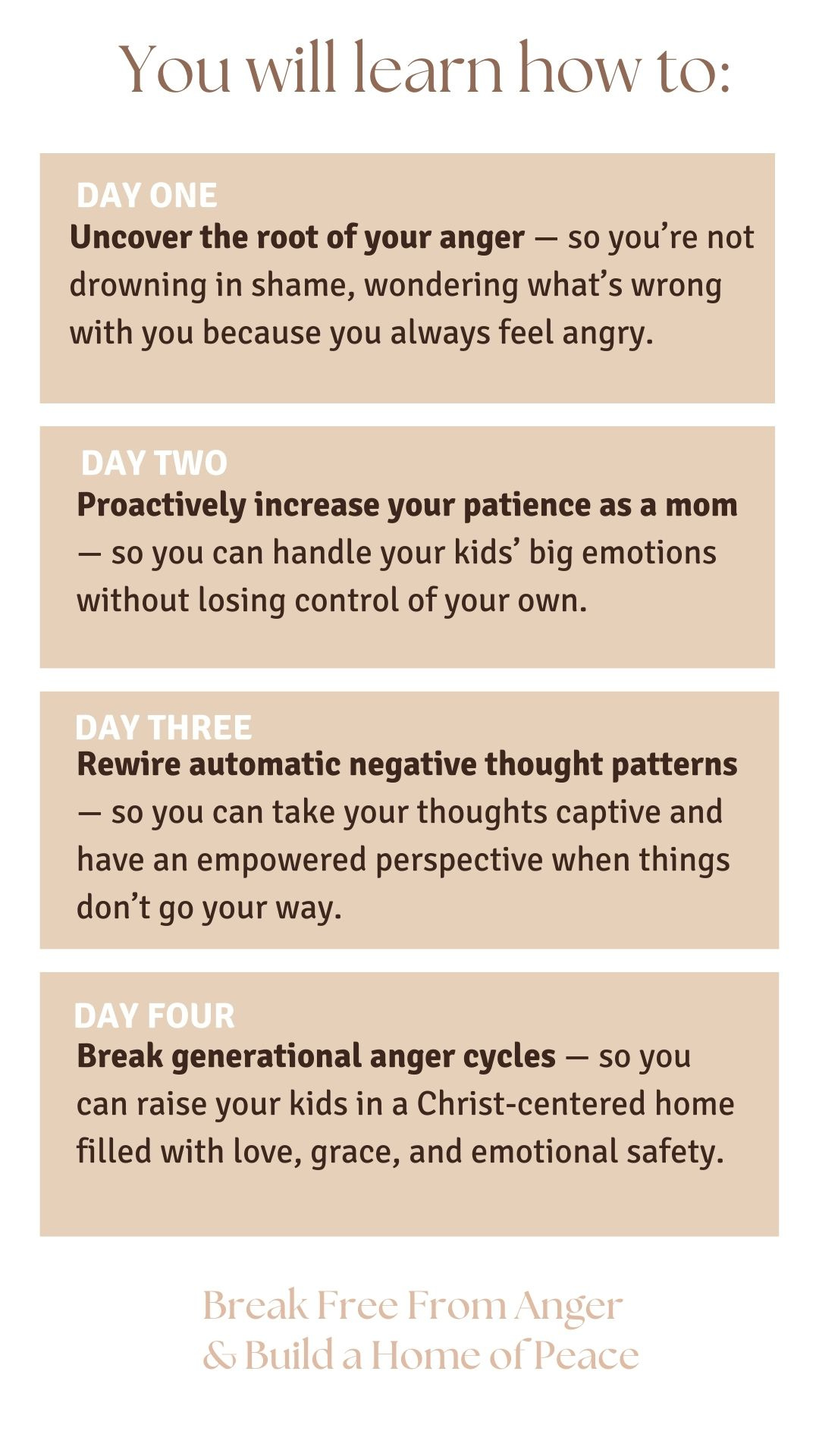 You will learn how to:

DAY ONE
Uncover the root of your anger — so you're not drowning in shame, wondering what's wrong with you because you always feel angry.

DAY TWO
Proactively increase your patience as a mom — so you can handle your kids' big emotions without losing control of your own.

DAY THREE
Rewire automatic negative thought patterns — so you can take your thoughts captive and have an empowered perspective when things don't go your way.

DAY FOUR
Break generational anger cycles — so you can raise your kids in a Christ-centered home filled with love, grace, and emotional safety.

Break Free From Anger
& Build a Home of Peace